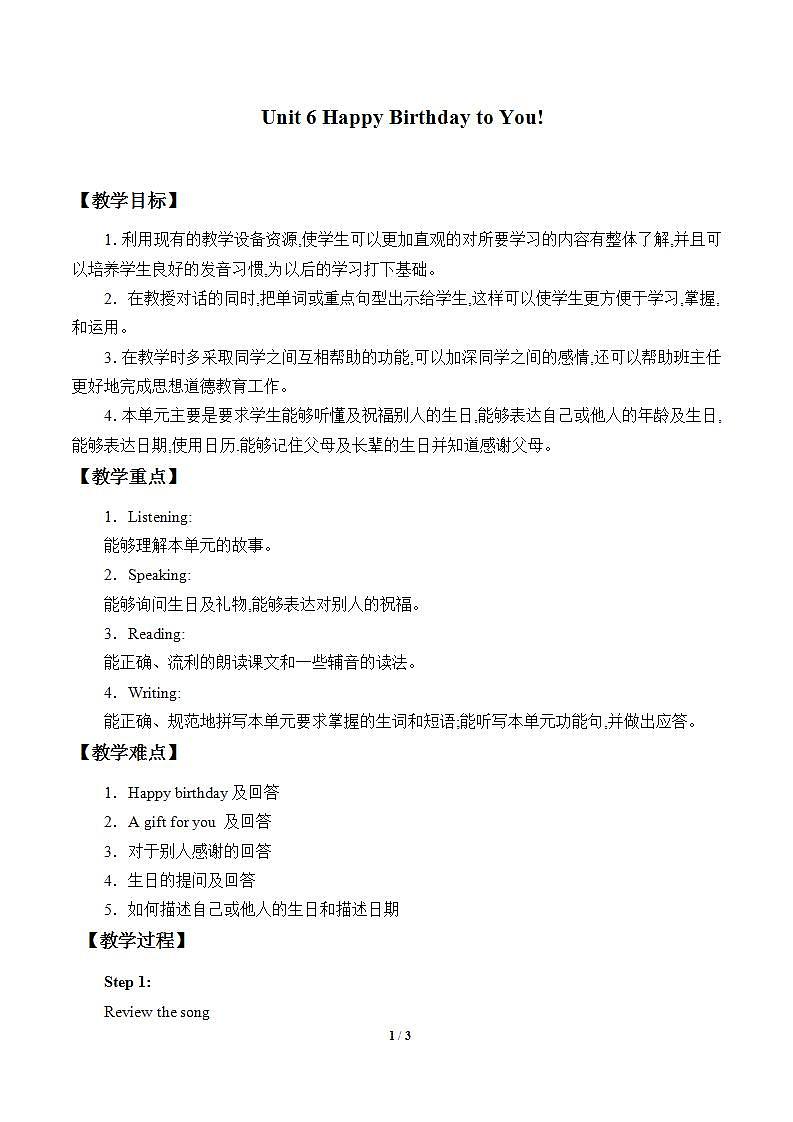 Unit 6 Happy Birthday to You!

【教学目标】

1. 利用现有的教学设备资源,使学生可以更加直观的对所要学习的内容有整体了解,并且可以培养学生良好的发音习惯,为以后的学习打下基础。

2. 在教授对话的同时,把单词或重点句型出示给学生,这样可以使学生更方便于学习,掌握,和运用。

3. 在教学时多采取同学之间互相帮助的功能,可以加深同学之间的感情,还可以帮助班主任更好地完成思想道德教育工作。

4. 本单元主要是要求学生能够听懂及祝福别人的生日,能够表达自己或他人的年龄及生日,能够表达日期,使用日历.能够记住父母及长辈的生日并知道感谢父母。

【教学重点】

1. Listening:
能够理解本单元的故事。

2. Speaking:
能够询问生日及礼物,能够表达对别人的祝福。

3. Reading:
能正确、流利的朗读课文和一些辅音的读法。

4. Writing:
能正确、规范地拼写本单元要求掌握的生词和短语;能听写本单元功能句,并做出应答。

【教学难点】

1. Happy birthday 及回答
2. A gift for you 及回答
3. 对于别人感谢的回答
4. 生日的提问及回答
5. 如何描述自己或他人的生日和描述日期

【教学过程】

Step 1:
Review the song

1 / 3